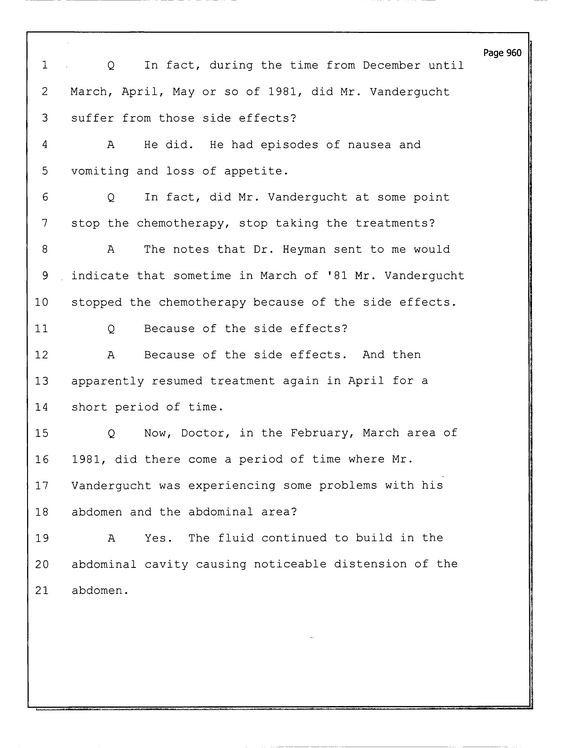 Page 960

1 Q In fact, during the time from December until

2 March, April, May or so of 1981, did Mr. Vandergucht

3 suffer from those side effects?

4 A He did. He had episodes of nausea and

5 vomiting and loss of appetite.

6 Q In fact, did Mr. Vandergucht at some point

7 stop the chemotherapy, stop taking the treatments?

8 A The notes that Dr. Heyman sent to me would

9 indicate that sometime in March of '81 Mr. Vandergucht

10 stopped the chemotherapy because of the side effects.

11 Q Because of the side effects?

12 A Because of the side effects. And then

13 apparently resumed treatment again in April for a

14 short period of time.

15 Q Now, Doctor, in the February, March area of

16 1981, did there come a period of time where Mr.

17 Vandergucht was experiencing some problems with his

18 abdomen and the abdominal area?

19 A Yes. The fluid continued to build in the

20 abdominal cavity causing noticeable distension of the

21 abdomen.